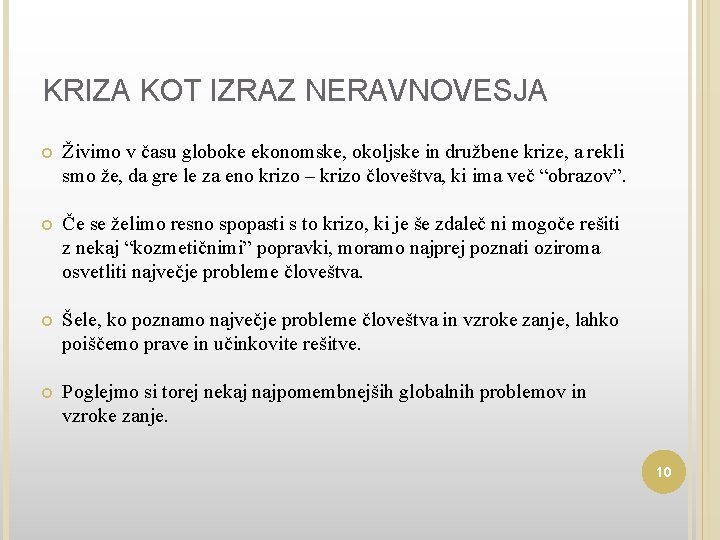 KRIZA KOT IZRAZ NERAVNOVESJA

Živimo v času globoke ekonomske, okoljske in družbene krize, a rekli smo že, da gre le za eno krizo – krizo človeštva, ki ima več “obrazov”.

Če se želimo resno spopasti s to krizo, ki je še zdaleč ni mogoče rešiti z nekaj “kozmetičnimi” popravki, moramo najprej poznati oziroma osvetliti največje probleme človeštva.

Šele, ko poznamo največje probleme človeštva in vzroke zanje, lahko poiščemo prave in učinkovite rešitve.

Poglejmo si torej nekaj najpomembnejših globalnih problemov in vzroke zanje.

10